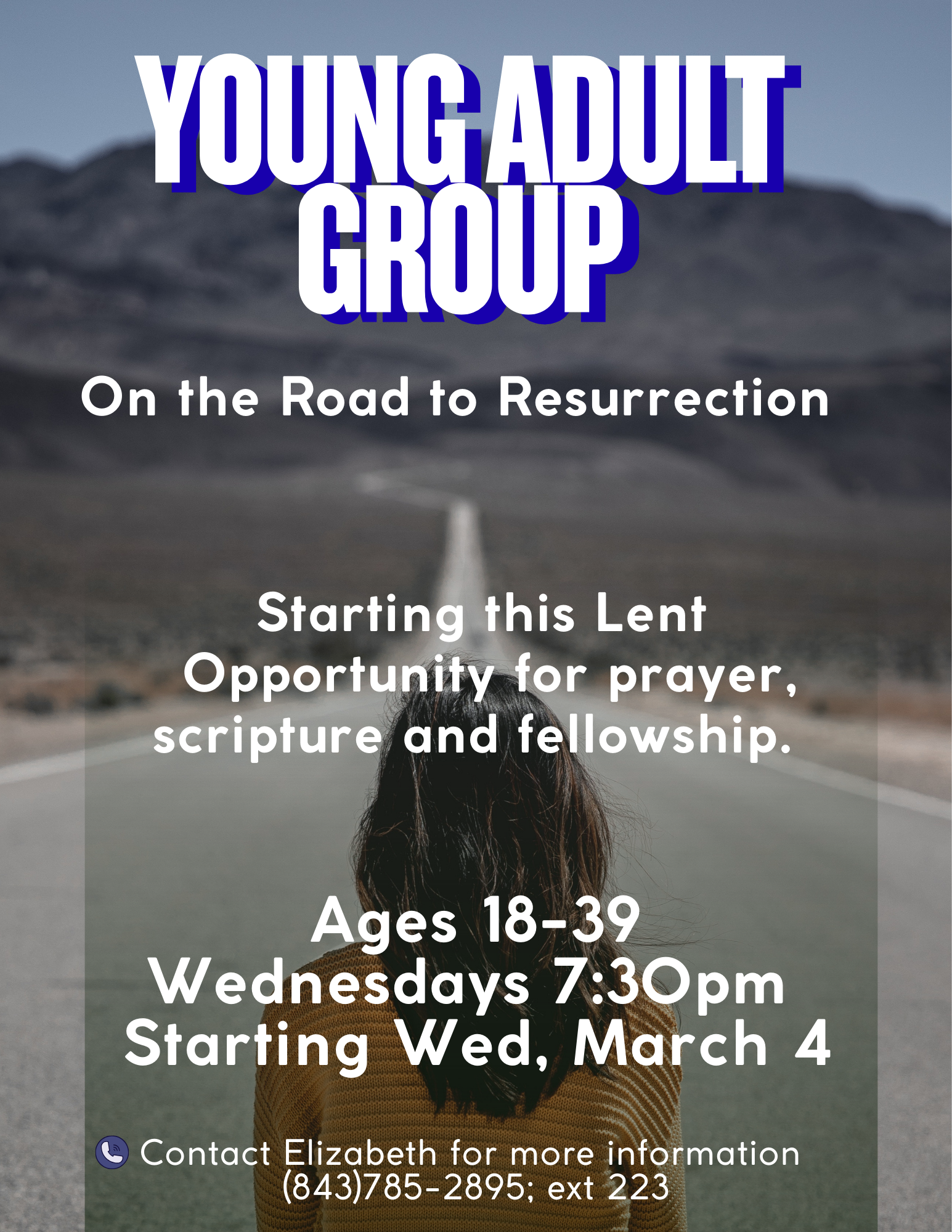 YOUNG ADULT GROUP

On the Road to Resurrection

Starting this Lent
Opportunity for prayer, scripture and fellowship.

Ages 18-39
Wednesdays 7:30pm
Starting Wed, March 4

Contact Elizabeth for more information
(843)785-2895; ext 223